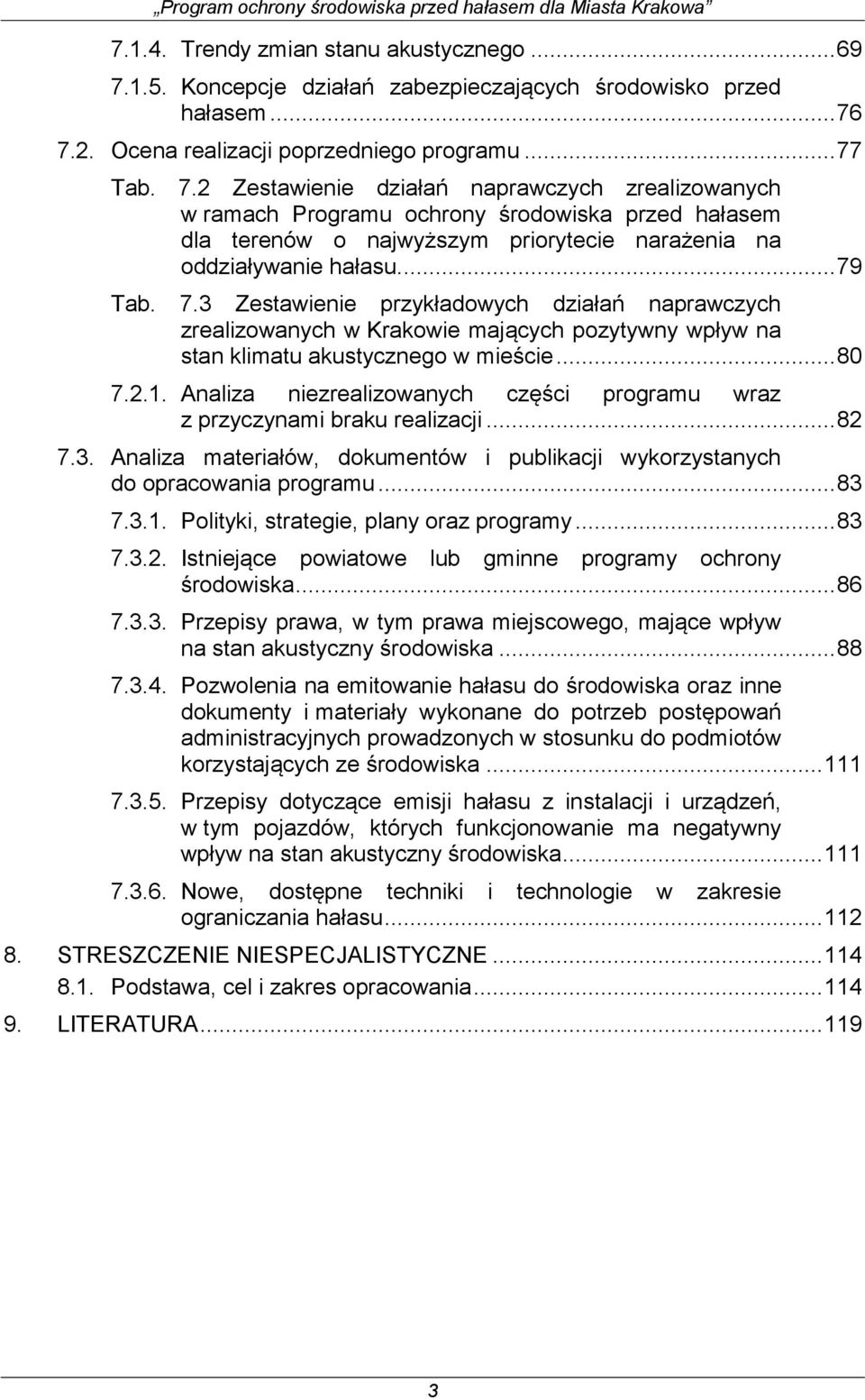 „Program ochrony środowiska przed hałasem dla Miasta Krakowa”

7.1.4. Trendy zmian stanu akustycznego ...69

7.1.5. Koncepcje działań zabezpieczających środowisko przed hałasem ...76

7.2. Ocena realizacji poprzedniego programu ...77

Tab. 7.2 Zestawienie działań naprawczych zrealizowanych w ramach Programu ochrony środowiska przed hałasem dla terenów o najwyższym priorytecie narażenia na oddziaływanie hałasu...79

Tab. 7.3 Zestawienie przykładowych działań naprawczych zrealizowanych w Krakowie mających pozytywny wpływ na stan klimatu akustycznego w mieście...80

7.2.1. Analiza niezrealizowanych części programu wraz z przyczynami braku realizacji...82

7.3. Analiza materiałów, dokumentów i publikacji wykorzystanych do opracowania programu...83

7.3.1. Polityki, strategie, plany oraz programy...83

7.3.2. Istniejące powiatowe lub gminne programy ochrony środowiska...86

7.3.3. Przepisy prawa, w tym prawa miejscowego, mające wpływ na stan akustyczny środowiska ...88

7.3.4. Pozwolenia na emitowanie hałasu do środowiska oraz inne dokumenty i materiały wykonane do potrzeb postępowań administracyjnych prowadzonych w stosunku do podmiotów korzystających ze środowiska ...111

7.3.5. Przepisy dotyczące emisji hałasu z instalacji i urządzeń, w tym pojazdów, których funkcjonowanie ma negatywny wpływ na stan akustyczny środowiska...111

7.3.6. Nowe, dostępne techniki i technologie w zakresie ograniczania hałasu...112

8. STRESZCZENIE NIESPECJALISTYCZNE ...114

8.1. Podstawa, cel i zakres opracowania...114

9. LITERATURA...119

3